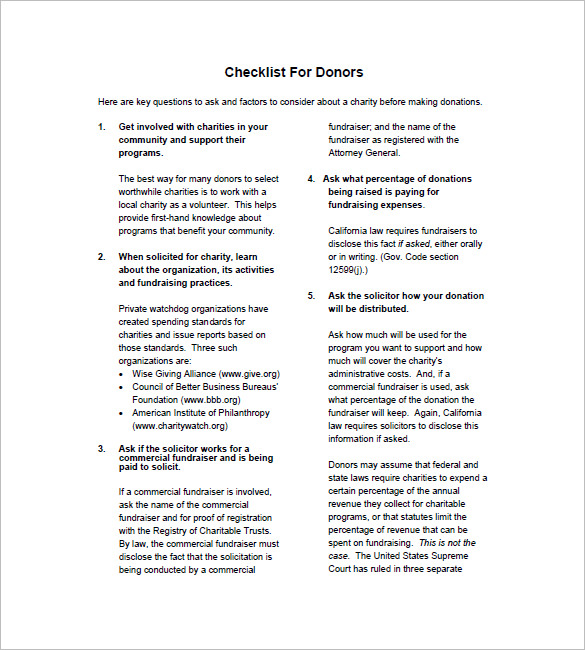 Checklist For Donors

Here are key questions to ask and factors to consider about a charity before making donations.

1. Get involved with charities in your community and support their programs.

The best way for many donors to select worthwhile charities is to work with a local charity as a volunteer. This helps provide first-hand knowledge about programs that benefit your community.

2. When solicited for charity, learn about the organization, its activities and fundraising practices.

Private watchdog organizations have created spending standards for charities and issue reports based on those standards. Three such organizations are:
• Wise Giving Alliance (www.give.org)
• Council of Better Business Bureaus' Foundation (www.bbb.org)
• American Institute of Philanthropy (www.charitywatch.org)

3. Ask if the solicitor works for a commercial fundraiser and is being paid to solicit.

If a commercial fundraiser is involved, ask the name of the commercial fundraiser and for proof of registration with the Registry of Charitable Trusts. By law, the commercial fundraiser must disclose the fact that the solicitation is being conducted by a commercial fundraiser; and the name of the fundraiser as registered with the Attorney General.

4. Ask what percentage of donations being raised is paying for fundraising expenses.

California law requires fundraisers to disclose this fact if asked, either orally or in writing. (Gov. Code section 12599(j).)

5. Ask the solicitor how your donation will be distributed.

Ask how much will be used for the program you want to support and how much will cover the charity's administrative costs. And, if a commercial fundraiser is used, ask what percentage of the donation the fundraiser will keep. Again, California law requires solicitors to disclose this information if asked.

Donors may assume that federal and state laws require charities to expend a certain percentage of the annual revenue they collect for charitable programs, or that statutes limit the percentage of revenue that can be spent on fundraising. This is not the case. The United States Supreme Court has ruled in three separate